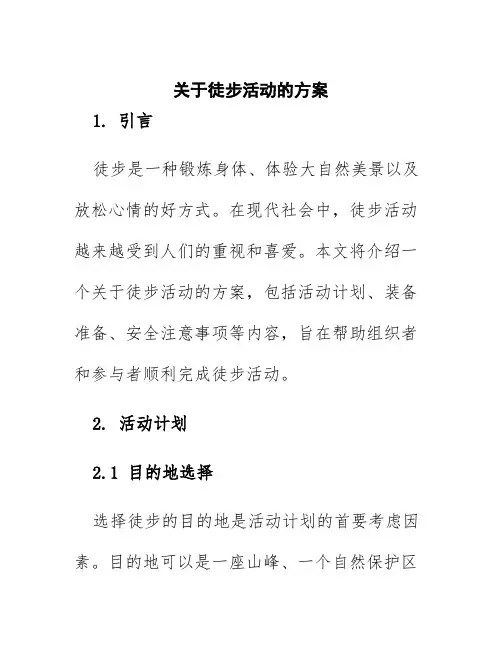 关于徒步活动的方案

1. 引言

徒步是一种锻炼身体、体验大自然美景以及放松心情的好方式。在现代社会中，徒步活动越来越受到人们的重视和喜爱。本文将介绍一个关于徒步活动的方案，包括活动计划、装备准备、安全注意事项等内容，旨在帮助组织者和参与者顺利完成徒步活动。

2. 活动计划

2.1 目的地选择

选择徒步的目的地是活动计划的首要考虑因素。目的地可以是一座山峰、一个自然保护区